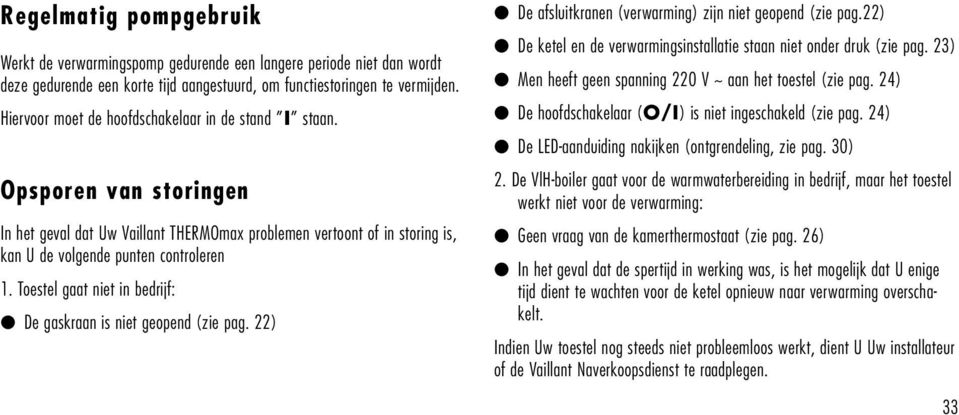 Regelmatig pompgebruik

Werkt de verwarmingspomp gedurende een langere periode niet dan wordt deze gedurende een korte tijd aangestuurd, om functiestoringen te vermijden.

Hiervoor moet de hoofdschakelaar in de stand "I" staan.

Opsporen van storingen

In het geval dat Uw Vaillant THERMOmax problemen vertoont of in storing is, kan U de volgende punten controleren

1. Toestel gaat niet in bedrijf:

● De gaskraan is niet geopend (zie pag. 22)

● De afsluitkranen (verwarming) zijn niet geopend (zie pag.22)

● De ketel en de verwarmingsinstallatie staan niet onder druk (zie pag. 23)

● Men heeft geen spanning 220 V ~ aan het toestel (zie pag. 24)

● De hoofdschakelaar (O/I) is niet ingeschakeld (zie pag. 24)

● De LED-aanduiding nakijken (ontgrendeling, zie pag. 30)

2. De VIH-boiler gaat voor de warmwaterbereiding in bedrijf, maar het toestel werkt niet voor de verwarming:

● Geen vraag van de kamerthermostaat (zie pag. 26)

● In het geval dat de spertijd in werking was, is het mogelijk dat U enige tijd dient te wachten voor de ketel opnieuw naar verwarming overschakelt.

Indien Uw toestel nog steeds niet probleemloos werkt, dient U Uw installateur of de Vaillant Naverkoopsdienst te raadplegen.

33